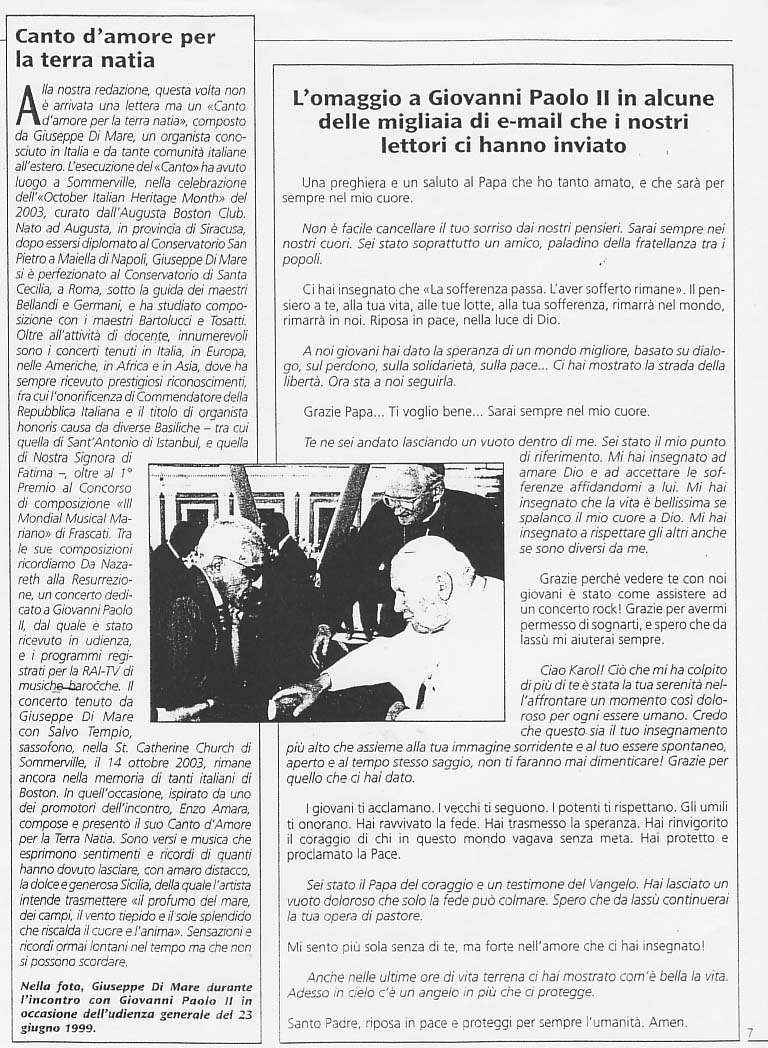 Canto d'amore per la terra natia

Alla nostra redazione, questa volta non è arrivata una lettera ma un «Canto d'amore per la terra natia», composto da Giuseppe Di Mare, un organista conosciuto in Italia e da tante comunità italiane all'estero. L'esecuzione del «Canto» ha avuto luogo a Sommerville, nella celebrazione dell'«October Italian Heritage Month» del 2003, curato dall'Augusta Boston Club. Nato ad Augusta, in provincia di Siracusa, dopo essersi diplomato al Conservatorio San Pietro a Maiella di Napoli, Giuseppe Di Mare si è perfezionato al Conservatorio di Santa Cecilia, a Roma, sotto la guida dei maestri Bellandi e Germani, e ha studiato composizione con i maestri Bartolucci e Tosatti. Oltre all'attività di docente, innumerevoli sono i concerti tenuti in Italia, in Europa, nelle Americhe, in Africa e in Asia, dove ha sempre ricevuto prestigiosi riconoscimenti, fra cui l'onorificenza di Commendatore della Repubblica Italiana e il titolo di organista honoris causa da diverse Basiliche – tra cui quella di Sant'Antonio di Istanbul, e quella di Nostra Signora di Fatima –, oltre al 1° Premio al Concorso di composizione «III Mondial Musical Mariano» di Frascati. Tra le sue composizioni ricordiamo Da Nazareth alla Resurrezione, un concerto dedicato a Giovanni Paolo II, dal quale è stato ricevuto in udienza, e i programmi registrati per la RAI-TV di musiche barocche. Il concerto tenuto da Giuseppe Di Mare con Salvo Tempio, sassofono, nella St. Catherine Church di Sommerville, il 14 ottobre 2003, rimane ancora nella memoria di tanti italiani di Boston. In quell'occasione, ispirato da uno dei promotori dell'incontro, Enzo Amara, compose e presentò il suo Canto d'Amore per la Terra Natia. Sono versi e musica che esprimono sentimenti e ricordi di quanti hanno dovuto lasciare, con amaro distacco, la dolce e generosa Sicilia, della quale l'artista intende trasmettere «il profumo del mare, dei campi, il vento tiepido e il sole splendido che riscalda il cuore e l'anima». Sensazioni e ricordi ormai lontani nel tempo ma che non si possono scordare.

Nella foto, Giuseppe Di Mare durante l'incontro con Giovanni Paolo II in occasione dell'udienza generale del 23 giugno 1999.

L'omaggio a Giovanni Paolo II in alcune delle migliaia di e-mail che i nostri lettori ci hanno inviato

Una preghiera e un saluto al Papa che ho tanto amato, e che sarà per sempre nel mio cuore.

Non è facile cancellare il tuo sorriso dai nostri pensieri. Sarai sempre nei nostri cuori. Sei stato soprattutto un amico, paladino della fratellanza tra i popoli.

Ci hai insegnato che «La sofferenza passa. L'aver sofferto rimane». Il pensiero a te, alla tua vita, alle tue lotte, alla tua sofferenza, rimarrà nel mondo, rimarrà in noi. Riposa in pace, nella luce di Dio.

A noi giovani hai dato la speranza di un mondo migliore, basato su dialogo, sul perdono, sulla solidarietà, sulla pace... Ci hai mostrato la strada della libertà. Ora sta a noi seguirla.

Grazie Papa... Ti voglio bene... Sarai sempre nel mio cuore.

Te ne sei andato lasciando un vuoto dentro di me. Sei stato il mio punto di riferimento. Mi hai insegnato ad amare Dio e ad accettare le sofferenze affidandomi a lui. Mi hai insegnato che la vita è bellissima se spalanco il mio cuore a Dio. Mi hai insegnato a rispettare gli altri anche se sono diversi da me.

Grazie perché vedere te con noi giovani è stato come assistere ad un concerto rock! Grazie per avermi permesso di sognarti, e spero che da lassù mi aiuterai sempre.

Ciao Karol! Ciò che mi ha colpito di più di te è stata la tua serenità nell'affrontare un momento così doloroso per ogni essere umano. Credo che questo sia il tuo insegnamento più alto che assieme alla tua immagine sorridente e al tuo essere spontaneo, aperto e al tempo stesso saggio, non ti faranno mai dimenticare! Grazie per quello che ci hai dato.

I giovani ti acclamano. I vecchi ti seguono. I potenti ti rispettano. Gli umili ti onorano. Hai ravvivato la fede. Hai trasmesso la speranza. Hai rinvigorito il coraggio di chi in questo mondo vagava senza meta. Hai protetto e proclamato la Pace.

Sei stato il Papa del coraggio e un testimone del Vangelo. Hai lasciato un vuoto doloroso che solo la fede può colmare. Spero che da lassù continuerai la tua opera di pastore.

Mi sento più sola senza di te, ma forte nell'amore che ci hai insegnato!

Anche nelle ultime ore di vita terrena ci hai mostrato com'è bella la vita. Adesso in cielo c'è un angelo in più che ci protegge.

Santo Padre, riposa in pace e proteggi per sempre l'umanità. Amen.

7